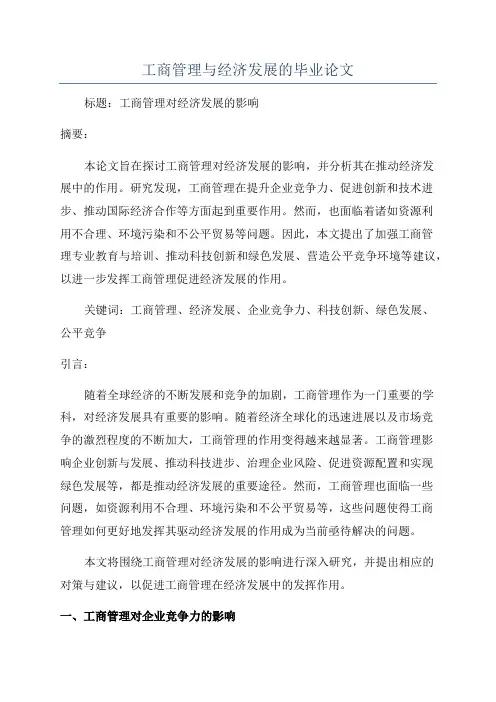 工商管理与经济发展的毕业论文

标题：工商管理对经济发展的影响

摘要：

本论文旨在探讨工商管理对经济发展的影响，并分析其在推动经济发展中的作用。研究发现，工商管理在提升企业竞争力、促进创新和技术进步、推动国际经济合作等方面起到重要作用。然而，也面临着诸如资源利用不合理、环境污染和不公平贸易等问题。因此，本文提出了加强工商管理专业教育与培训、推动科技创新和绿色发展、营造公平竞争环境等建议，以进一步发挥工商管理促进经济发展的作用。

关键词：工商管理、经济发展、企业竞争力、科技创新、绿色发展、公平竞争

引言：

随着全球经济的不断发展和竞争的加剧，工商管理作为一门重要的学科，对经济发展具有重要的影响。随着经济全球化的迅速进展以及市场竞争的激烈程度的不断加大，工商管理的作用变得越来越显著。工商管理影响企业创新与发展、推动科技进步、治理企业风险、促进资源配置和实现绿色发展等，都是推动经济发展的重要途径。然而，工商管理也面临一些问题，如资源利用不合理、环境污染和不公平贸易等，这些问题使得工商管理如何更好地发挥其驱动经济发展的作用成为当前亟待解决的问题。

本文将围绕工商管理对经济发展的影响进行深入研究，并提出相应的对策与建议，以促进工商管理在经济发展中的发挥作用。

一、工商管理对企业竞争力的影响